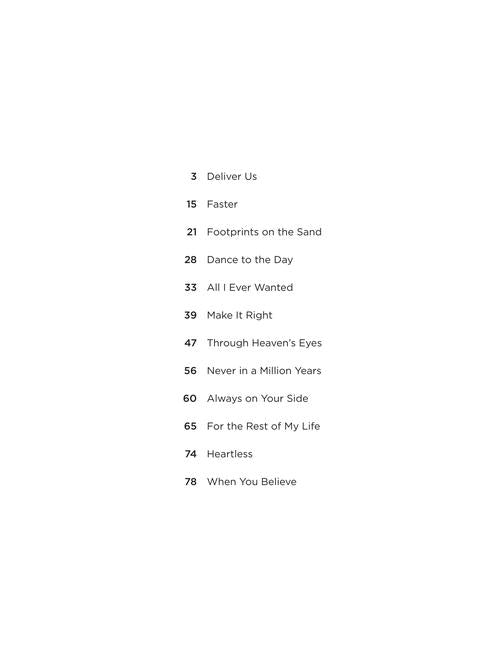 3 Deliver Us

15 Faster

21 Footprints on the Sand

28 Dance to the Day

33 All I Ever Wanted

39 Make It Right

47 Through Heaven's Eyes

56 Never in a Million Years

60 Always on Your Side

65 For the Rest of My Life

74 Heartless

78 When You Believe